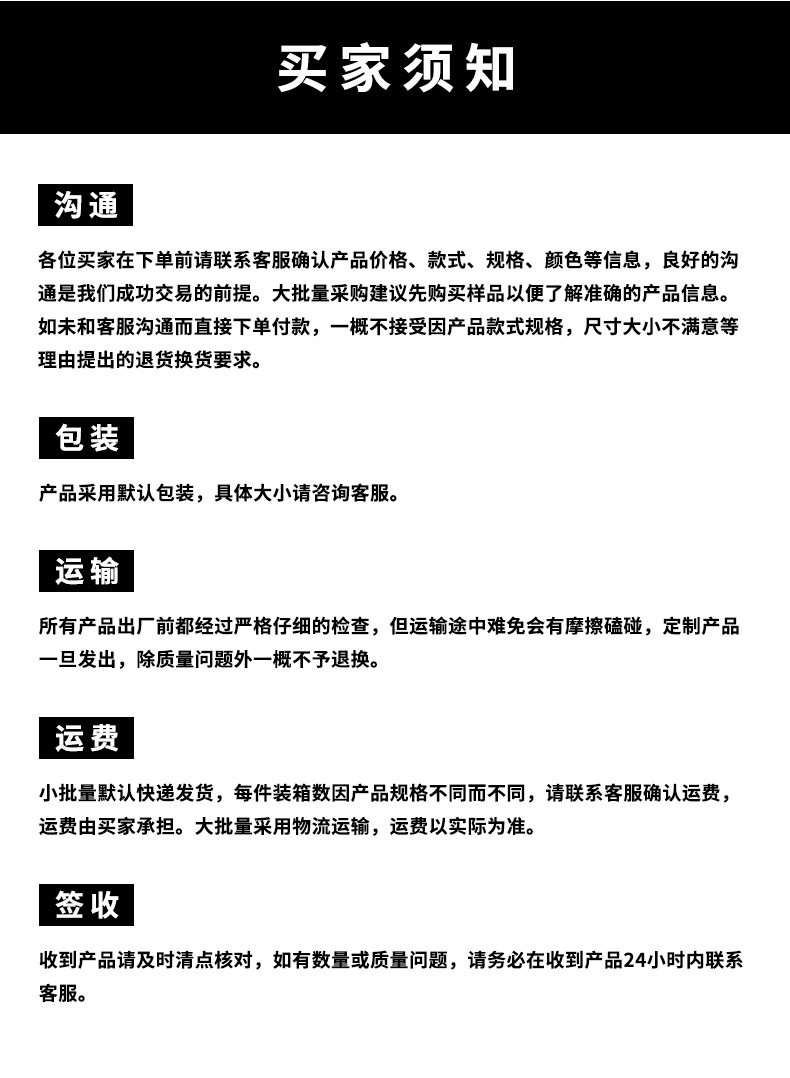 买家须知

沟通

各位买家在下单前请联系客服确认产品价格、款式、规格、颜色等信息，良好的沟通是我们成功交易的前提。大批量采购建议先购买样品以便了解准确的产品信息。如未和客服沟通而直接下单付款，一概不接受因产品款式规格，尺寸大小不满意等理由提出的退货换货要求。

包装

产品采用默认包装，具体大小请咨询客服。

运输

所有产品出厂前都经过严格仔细的检查，但运输途中难免会有摩擦磕碰，定制产品一旦发出，除质量问题外一概不予退换。

运费

小批量默认快递发货，每件装箱数因产品规格不同而不同，请联系客服确认运费，运费由买家承担。大批量采用物流运输，运费以实际为准。

签收

收到产品请及时清点核对，如有数量或质量问题，请务必在收到产品24小时内联系客服。